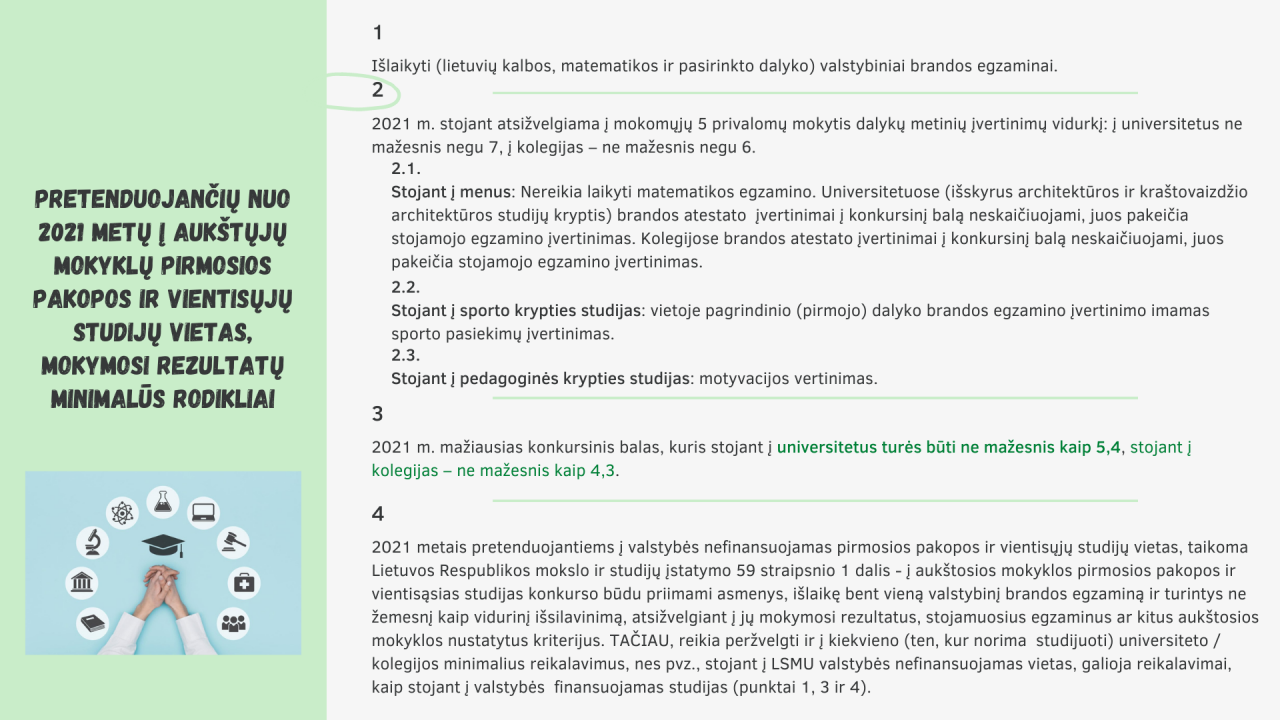 PRETENDUOJANČIŲ NUO 2021 METŲ Į AUKŠTŲJŲ MOKYKLŲ PIRMOSIOS PAKOPOS IR VIENTISŲJŲ STUDIJŲ VIETAS, MOKYMOSI REZULTATŲ MINIMALŪS RODIKLIAI

1

Išlaikyti (lietuvių kalbos, matematikos ir pasirinkto dalyko) valstybiniai brandos egzaminai.

2

2021 m. stojant atsižvelgiama į mokomųjų 5 privalomų mokytis dalykų metinių įvertinimų vidurkį: į universitetus ne mažesnis negu 7, į kolegijas – ne mažesnis negu 6.

2.1.

Stojant į menus: Nereikia laikyti matematikos egzamino. Universitetuose (išskyrus architektūros ir kraštovaizdžio architektūros studijų kryptis) brandos atestato įvertinimai į konkursinį balą neskaičiuojami, juos pakeičia stojamojo egzamino įvertinimas. Kolegijose brandos atestato įvertinimai į konkursinį balą neskaičiuojami, juos pakeičia stojamojo egzamino įvertinimas.

2.2.

Stojant į sporto krypties studijas: vietoje pagrindinio (pirmojo) dalyko brandos egzamino įvertinimo imamas sporto pasiekimų įvertinimas.

2.3.

Stojant į pedagoginės krypties studijas: motyvacijos vertinimas.

3

2021 m. mažiausias konkursinis balas, kuris stojant į universitetus turės būti ne mažesnis kaip 5,4, stojant į kolegijas – ne mažesnis kaip 4,3.

4

2021 metais pretenduojantiems į valstybės nefinansuojamas pirmosios pakopos ir vientisųjų studijų vietas, taikoma Lietuvos Respublikos mokslo ir studijų įstatymo 59 straipsnio 1 dalis - į aukštosios mokyklos pirmosios pakopos ir vientisąsias studijas konkurso būdu priimami asmenys, išlaikę bent vieną valstybinį brandos egzaminą ir turintys ne žemesnį kaip vidurinį išsilavinimą, atsižvelgiant į jų mokymosi rezultatus, stojamuosius egzaminus ar kitus aukštosios mokyklos nustatytus kriterijus. TAČIAU, reikia peržvelgti ir į kiekvieno (ten, kur norima studijuoti) universiteto / kolegijos minimalius reikalavimus, nes pvz., stojant į LSMU valstybės nefinansuojamas vietas, galioja reikalavimai, kaip stojant į valstybės finansuojamas studijas (punktai 1, 3 ir 4).